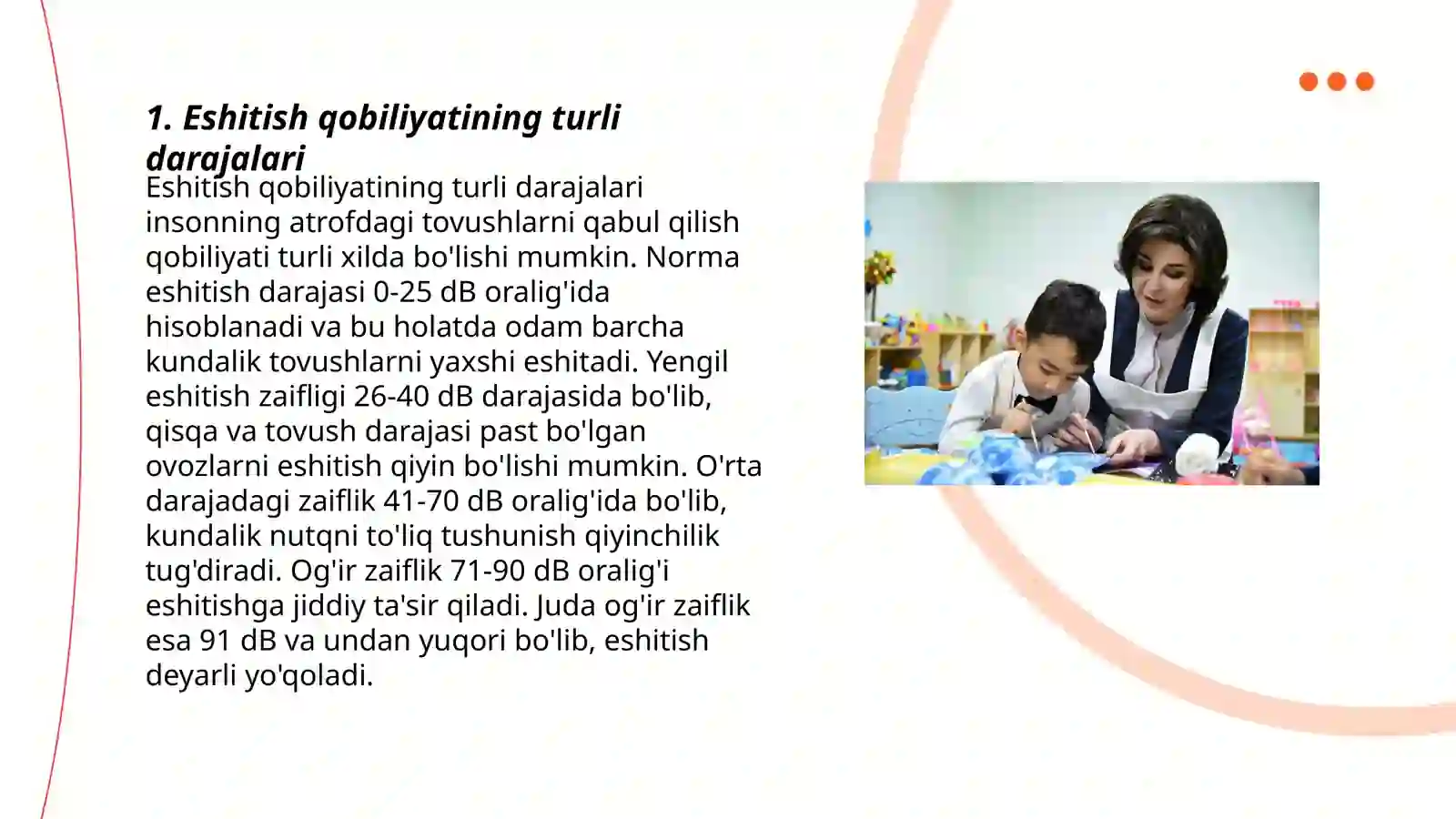 1. Eshitish qobiliyatining turli darajalari

Eshitish qobiliyatining turli darajalari insonning atrofdagi tovushlarni qabul qilish qobiliyati turli xilda bo'lishi mumkin. Norma eshitish darajasi 0-25 dB oralig'ida hisoblanadi va bu holatda odam barcha kundalik tovushlarni yaxshi eshitadi. Yengil eshitish zaifligi 26-40 dB darajasida bo'lib, qisqa va tovush darajasi past bo'lgan ovozlarni eshitish qiyin bo'lishi mumkin. O'rta darajadagi zaiflik 41-70 dB oralig'ida bo'lib, kundalik nutqni to'liq tushunish qiyinchilik tug'diradi. Og'ir zaiflik 71-90 dB oralig'i eshitishga jiddiy ta'sir qiladi. Juda og'ir zaiflik esa 91 dB va undan yuqori bo'lib, eshitish deyarli yo'qoladi.